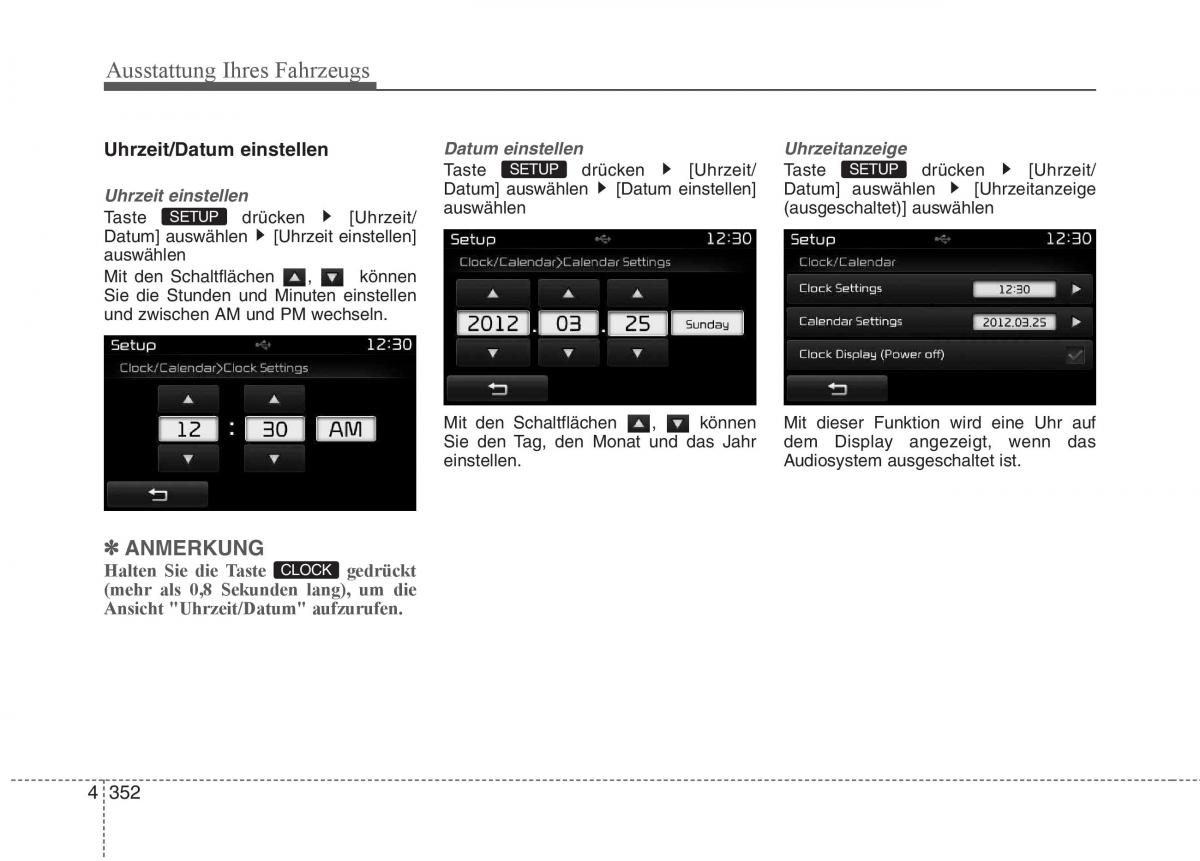 Ausstattung Ihres Fahrzeugs

Uhrzeit/Datum einstellen

Uhrzeit einstellen
Taste SETUP drücken ▶ [Uhrzeit/Datum] auswählen ▶ [Uhrzeit einstellen] auswählen

Mit den Schaltflächen ▲, ▼ können Sie die Stunden und Minuten einstellen und zwischen AM und PM wechseln.

Setup 12:30
Clock/Calendar>Clock Settings
▲ ▲
12 : 30 AM
▼ ▼

✽ ANMERKUNG
Halten Sie die Taste CLOCK gedrückt (mehr als 0,8 Sekunden lang), um die Ansicht "Uhrzeit/Datum" aufzurufen.

Datum einstellen
Taste SETUP drücken ▶ [Uhrzeit/Datum] auswählen ▶ [Datum einstellen] auswählen

Setup 12:30
Clock/Calendar>Calendar Settings
▲ ▲ ▲
2012 . 03 . 25 Sunday
▼ ▼ ▼

Mit den Schaltflächen ▲, ▼ können Sie den Tag, den Monat und das Jahr einstellen.

Uhrzeitanzeige
Taste SETUP drücken ▶ [Uhrzeit/Datum] auswählen ▶ [Uhrzeitanzeige (ausgeschaltet)] auswählen

Setup 12:30
Clock/Calendar
Clock Settings 12:30 ▶
Calendar Settings 2012.03.25 ▶
Clock Display (Power off)

Mit dieser Funktion wird eine Uhr auf dem Display angezeigt, wenn das Audiosystem ausgeschaltet ist.

4 352